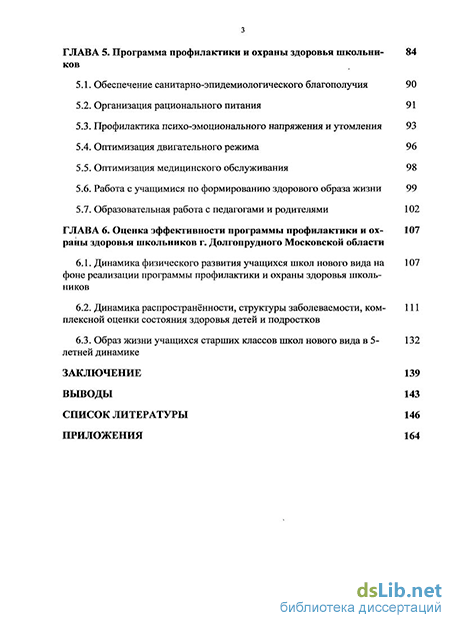 3

ГЛАВА 5. Программа профилактики и охраны здоровья школьников 84

5.1. Обеспечение санитарно-эпидемиологического благополучия 90

5.2. Организация рационального питания 91

5.3. Профилактика психо-эмоционального напряжения и утомления 93

5.4. Оптимизация двигательного режима 96

5.5. Оптимизация медицинского обслуживания 98

5.6. Работа с учащимися по формированию здорового образа жизни 99

5.7. Образовательная работа с педагогами и родителями 102

ГЛАВА 6. Оценка эффективности программы профилактики и охраны здоровья школьников г. Долгопрудного Московской области 107

6.1. Динамика физического развития учащихся школ нового вида на фоне реализации программы профилактики и охраны здоровья школьников 107

6.2. Динамика распространённости, структуры заболеваемости, комплексной оценки состояния здоровья детей и подростков 111

6.3. Образ жизни учащихся старших классов школ нового вида в 5-летней динамике 132

ЗАКЛЮЧЕНИЕ 139

ВЫВОДЫ 143

СПИСОК ЛИТЕРАТУРЫ 146

ПРИЛОЖЕНИЯ 164

dsLib.net
библиотека диссертаций